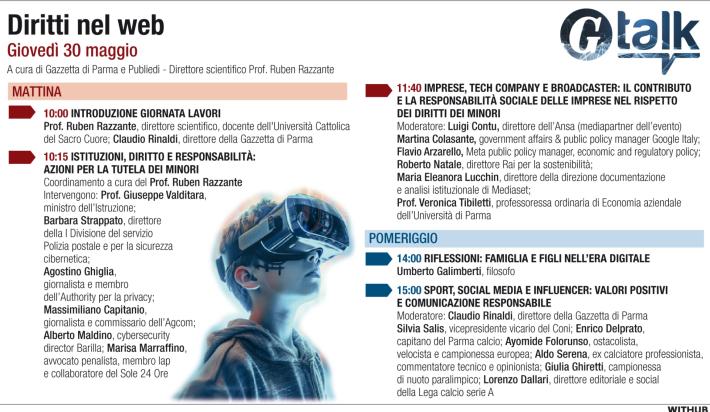 Diritti nel web
Giovedì 30 maggio
A cura di Gazzetta di Parma e Publiedi - Direttore scientifico Prof. Ruben Razzante

G talk

MATTINA

10:00 INTRODUZIONE GIORNATA LAVORI
Prof. Ruben Razzante, direttore scientifico, docente dell'Università Cattolica del Sacro Cuore; Claudio Rinaldi, direttore della Gazzetta di Parma

10:15 ISTITUZIONI, DIRITTO E RESPONSABILITÀ: AZIONI PER LA TUTELA DEI MINORI
Coordinamento a cura del Prof. Ruben Razzante
Intervengono: Prof. Giuseppe Valditara, ministro dell'Istruzione;
Barbara Strappato, direttore della I Divisione del servizio Polizia postale e per la sicurezza cibernetica;
Agostino Ghiglia, giornalista e membro dell'Authority per la privacy;
Massimiliano Capitanio, giornalista e commissario dell'Agcom;
Alberto Maldino, cybersecurity director Barilla; Marisa Marraffino, avvocato penalista, membro Iap e collaboratore del Sole 24 Ore

11:40 IMPRESE, TECH COMPANY E BROADCASTER: IL CONTRIBUTO E LA RESPONSABILITÀ SOCIALE DELLE IMPRESE NEL RISPETTO DEI DIRITTI DEI MINORI
Moderatore: Luigi Contu, direttore dell'Ansa (mediapartner dell'evento)
Martina Colasante, government affairs & public policy manager Google Italy;
Flavio Arzarello, Meta public policy manager, economic and regulatory policy;
Roberto Natale, direttore Rai per la sostenibilità;
Maria Eleanora Lucchin, direttore della direzione documentazione e analisi istituzionale di Mediaset;
Prof. Veronica Tibiletti, professoressa ordinaria di Economia aziendale dell'Università di Parma

POMERIGGIO

14:00 RIFLESSIONI: FAMIGLIA E FIGLI NELL'ERA DIGITALE
Umberto Galimberti, filosofo

15:00 SPORT, SOCIAL MEDIA E INFLUENCER: VALORI POSITIVI E COMUNICAZIONE RESPONSABILE
Moderatore: Claudio Rinaldi, direttore della Gazzetta di Parma
Silvia Salis, vicepresidente vicario del Coni; Enrico Delprato, capitano del Parma calcio; Ayomide Folorunso, ostacolista, velocista e campionessa europea; Aldo Serena, ex calciatore professionista, commentatore tecnico e opinionista; Giulia Ghiretti, campionessa di nuoto paralimpico; Lorenzo Dallari, direttore editoriale e social della Lega calcio serie A

WITHUB